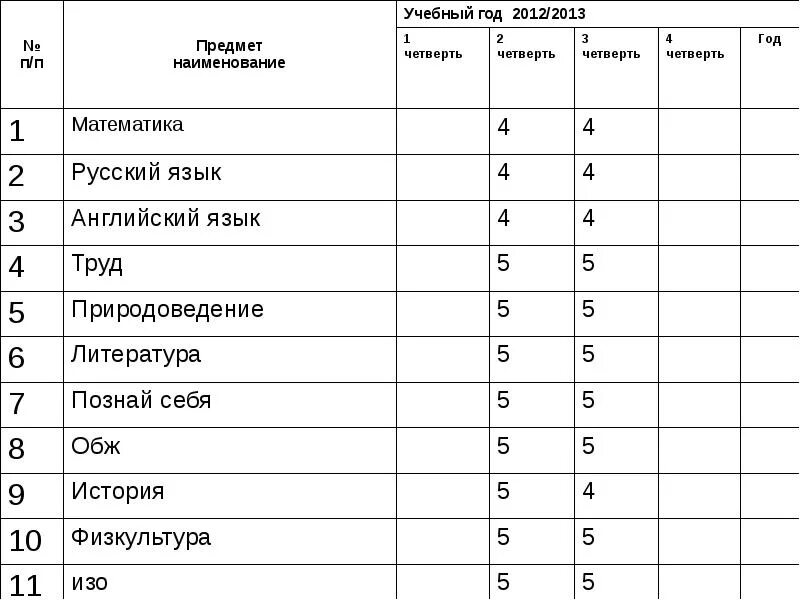 | № п/п | Предмет наименование | Учебный год 2012/2013 | | | | |
|---|---|---|---|---|---|---|
| | | 1 четверть | 2 четверть | 3 четверть | 4 четверть | Год |
| 1 | Математика | | 4 | 4 | | |
| 2 | Русский язык | | 4 | 4 | | |
| 3 | Английский язык | | 4 | 4 | | |
| 4 | Труд | | 5 | 5 | | |
| 5 | Природоведение | | 5 | 5 | | |
| 6 | Литература | | 5 | 5 | | |
| 7 | Познай себя | | 5 | 5 | | |
| 8 | Обж | | 5 | 5 | | |
| 9 | История | | 5 | 4 | | |
| 10 | Физкультура | | 5 | 5 | | |
| 11 | изо | | 5 | 5 | | |